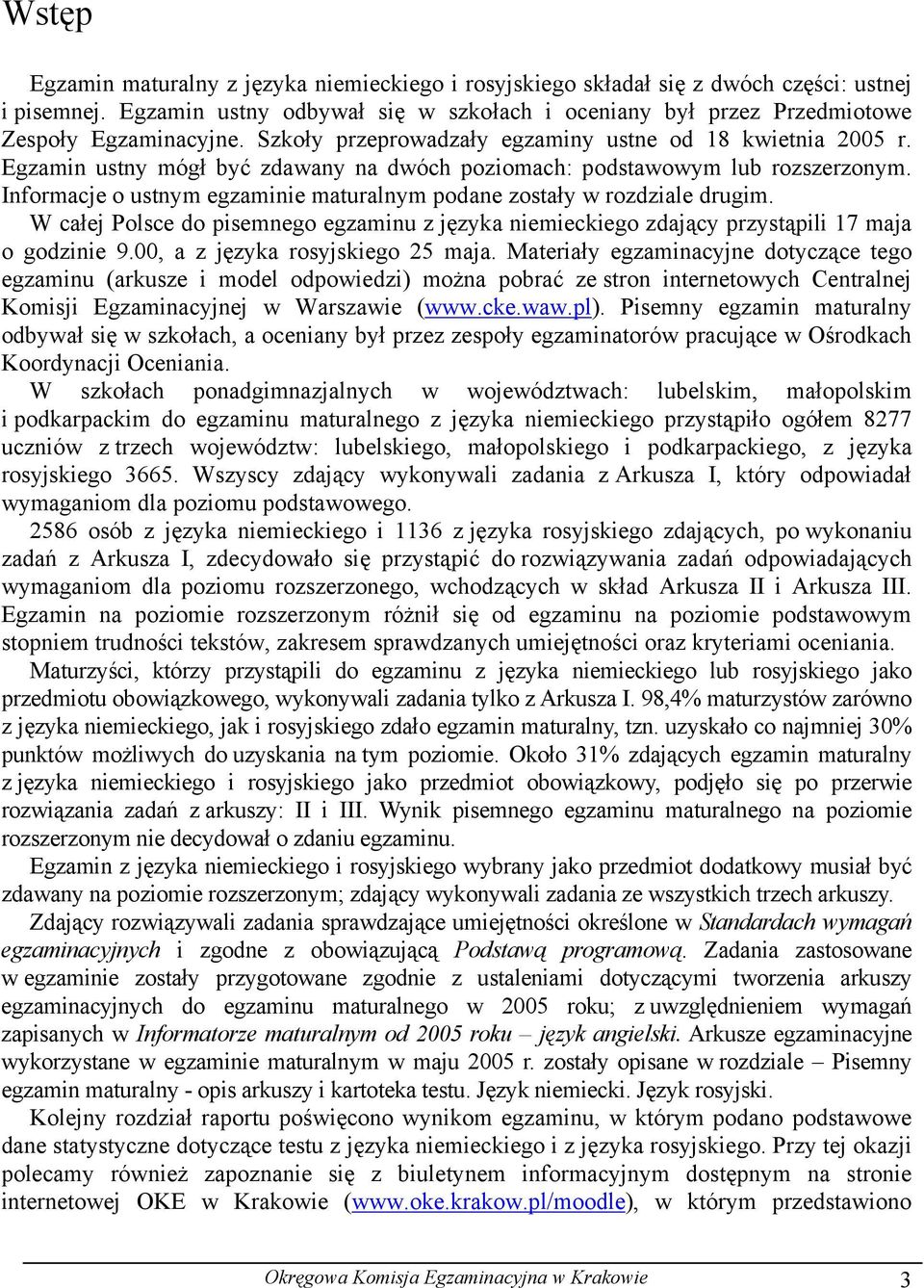 Wstęp

Egzamin maturalny z języka niemieckiego i rosyjskiego składał się z dwóch części: ustnej i pisemnej. Egzamin ustny odbywał się w szkołach i oceniany był przez Przedmiotowe Zespoły Egzaminacyjne. Szkoły przeprowadzały egzaminy ustne od 18 kwietnia 2005 r. Egzamin ustny mógł być zdawany na dwóch poziomach: podstawowym lub rozszerzonym. Informacje o ustnym egzaminie maturalnym podane zostały w rozdziale drugim.

W całej Polsce do pisemnego egzaminu z języka niemieckiego zdający przystąpili 17 maja o godzinie 9.00, a z języka rosyjskiego 25 maja. Materiały egzaminacyjne dotyczące tego egzaminu (arkusze i model odpowiedzi) można pobrać ze stron internetowych Centralnej Komisji Egzaminacyjnej w Warszawie (www.cke.waw.pl). Pisemny egzamin maturalny odbywał się w szkołach, a oceniany był przez zespoły egzaminatorów pracujące w Ośrodkach Koordynacji Oceniania.

W szkołach ponadgimnazjalnych w województwach: lubelskim, małopolskim i podkarpackim do egzaminu maturalnego z języka niemieckiego przystąpiło ogółem 8277 uczniów z trzech województw: lubelskiego, małopolskiego i podkarpackiego, z języka rosyjskiego 3665. Wszyscy zdający wykonywali zadania z Arkusza I, który odpowiadał wymaganiom dla poziomu podstawowego.

2586 osób z języka niemieckiego i 1136 z języka rosyjskiego zdających, po wykonaniu zadań z Arkusza I, zdecydowało się przystąpić do rozwiązywania zadań odpowiadających wymaganiom dla poziomu rozszerzonego, wchodzących w skład Arkusza II i Arkusza III. Egzamin na poziomie rozszerzonym różnił się od egzaminu na poziomie podstawowym stopniem trudności tekstów, zakresem sprawdzanych umiejętności oraz kryteriami oceniania.

Maturzyści, którzy przystąpili do egzaminu z języka niemieckiego lub rosyjskiego jako przedmiotu obowiązkowego, wykonywali zadania tylko z Arkusza I. 98,4% maturzystów zarówno z języka niemieckiego, jak i rosyjskiego zdało egzamin maturalny, tzn. uzyskało co najmniej 30% punktów możliwych do uzyskania na tym poziomie. Około 31% zdających egzamin maturalny z języka niemieckiego i rosyjskiego jako przedmiot obowiązkowy, podjęło się po przerwie rozwiązania zadań z arkuszy: II i III. Wynik pisemnego egzaminu maturalnego na poziomie rozszerzonym nie decydował o zdaniu egzaminu.

Egzamin z języka niemieckiego i rosyjskiego wybrany jako przedmiot dodatkowy musiał być zdawany na poziomie rozszerzonym; zdający wykonywali zadania ze wszystkich trzech arkuszy.

Zdający rozwiązywali zadania sprawdzające umiejętności określone w Standardach wymagań egzaminacyjnych i zgodne z obowiązującą Podstawą programową. Zadania zastosowane w egzaminie zostały przygotowane zgodnie z ustaleniami dotyczącymi tworzenia arkuszy egzaminacyjnych do egzaminu maturalnego w 2005 roku; z uwzględnieniem wymagań zapisanych w Informatorze maturalnym od 2005 roku – język angielski. Arkusze egzaminacyjne wykorzystane w egzaminie maturalnym w maju 2005 r. zostały opisane w rozdziale – Pisemny egzamin maturalny - opis arkuszy i kartoteka testu. Język niemiecki. Język rosyjski.

Kolejny rozdział raportu poświęcono wynikom egzaminu, w którym podano podstawowe dane statystyczne dotyczące testu z języka niemieckiego i z języka rosyjskiego. Przy tej okazji polecamy również zapoznanie się z biuletynem informacyjnym dostępnym na stronie internetowej OKE w Krakowie (www.oke.krakow.pl/moodle), w którym przedstawiono

Okręgowa Komisja Egzaminacyjna w Krakowie 3